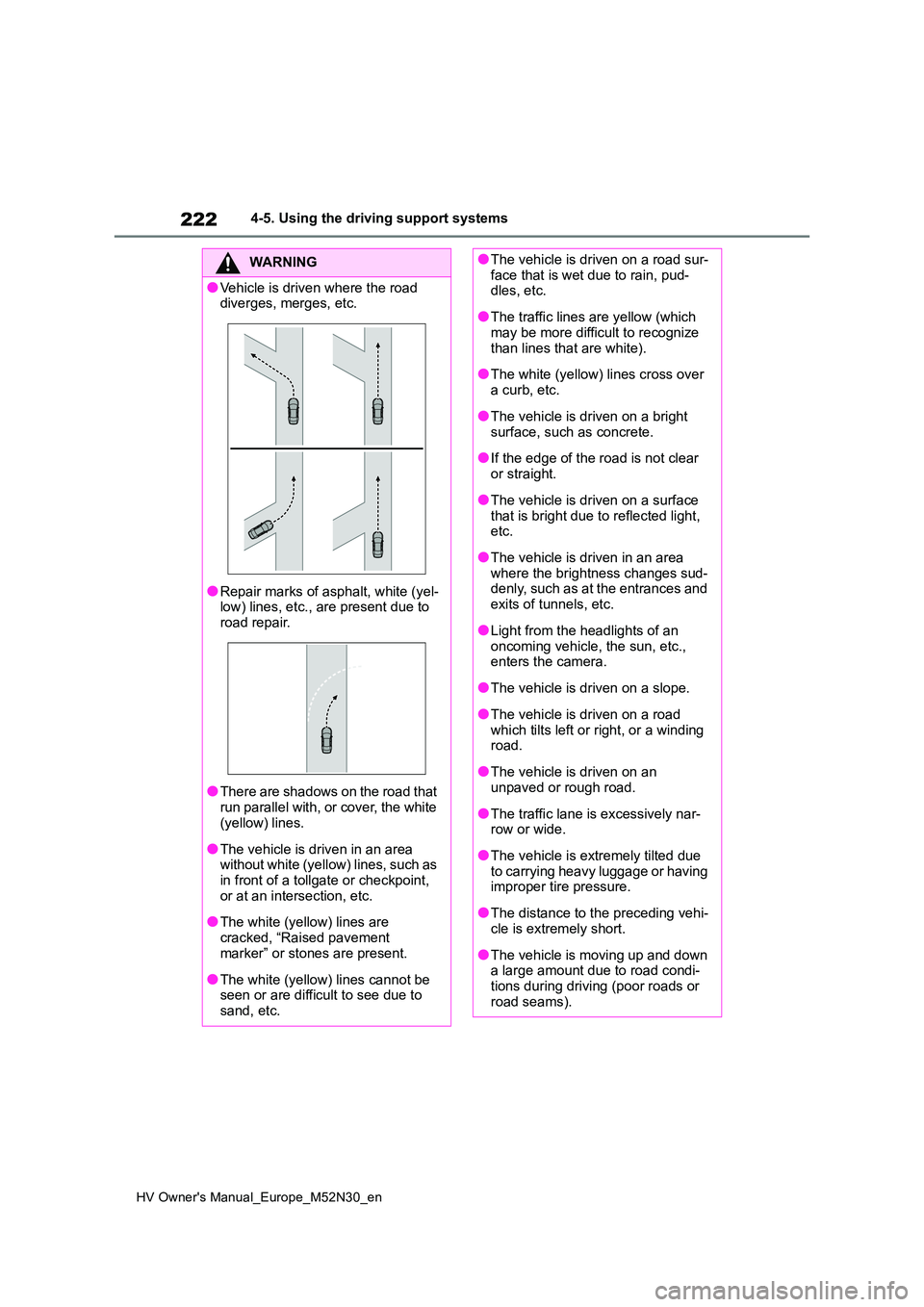 222 4-5. Using the driving support systems

WARNING

●Vehicle is driven where the road diverges, merges, etc.

●Repair marks of asphalt, white (yellow) lines, etc., are present due to road repair.

●There are shadows on the road that run parallel with, or cover, the white (yellow) lines.

●The vehicle is driven in an area without white (yellow) lines, such as in front of a tollgate or checkpoint, or at an intersection, etc.

●The white (yellow) lines are cracked, “Raised pavement marker” or stones are present.

●The white (yellow) lines cannot be seen or are difficult to see due to sand, etc.

●The vehicle is driven on a road surface that is wet due to rain, puddles, etc.

●The traffic lines are yellow (which may be more difficult to recognize than lines that are white).

●The white (yellow) lines cross over a curb, etc.

●The vehicle is driven on a bright surface, such as concrete.

●If the edge of the road is not clear or straight.

●The vehicle is driven on a surface that is bright due to reflected light, etc.

●The vehicle is driven in an area where the brightness changes suddenly, such as at the entrances and exits of tunnels, etc.

●Light from the headlights of an oncoming vehicle, the sun, etc., enters the camera.

●The vehicle is driven on a slope.

●The vehicle is driven on a road which tilts left or right, or a winding road.

●The vehicle is driven on an unpaved or rough road.

●The traffic lane is excessively narrow or wide.

●The vehicle is extremely tilted due to carrying heavy luggage or having improper tire pressure.

●The distance to the preceding vehicle is extremely short.

●The vehicle is moving up and down a large amount due to road conditions during driving (poor roads or road seams).

HV Owner's Manual_Europe_M52N30_en

carmanualsonline.info